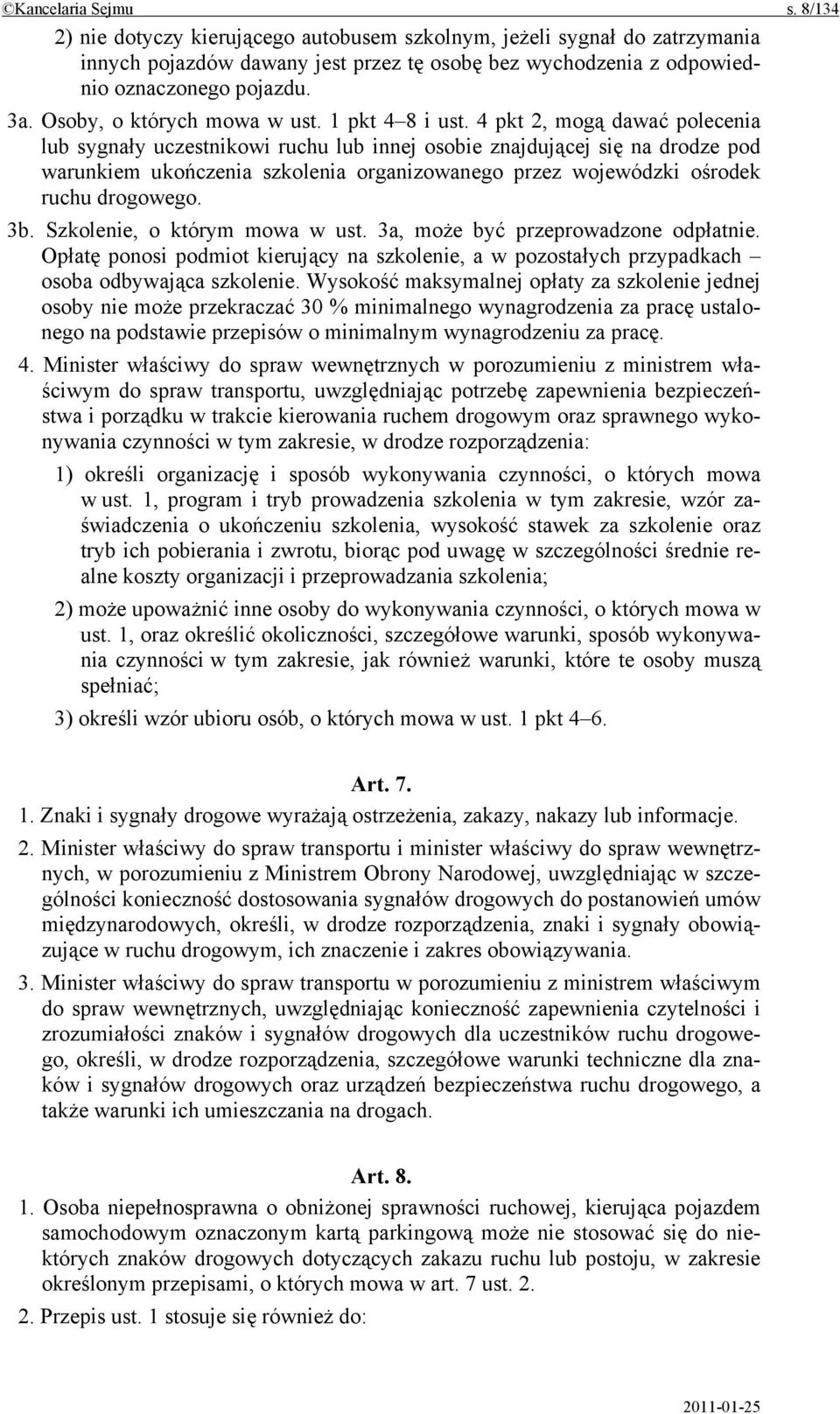 ©Kancelaria Sejmu s. 8/134

2) nie dotyczy kierującego autobusem szkolnym, jeżeli sygnał do zatrzymania innych pojazdów dawany jest przez tę osobę bez wychodzenia z odpowiednio oznaczonego pojazdu.

3a. Osoby, o których mowa w ust. 1 pkt 4–8 i ust. 4 pkt 2, mogą dawać polecenia lub sygnały uczestnikowi ruchu lub innej osobie znajdującej się na drodze pod warunkiem ukończenia szkolenia organizowanego przez wojewódzki ośrodek ruchu drogowego.

3b. Szkolenie, o którym mowa w ust. 3a, może być przeprowadzone odpłatnie. Opłatę ponosi podmiot kierujący na szkolenie, a w pozostałych przypadkach – osoba odbywająca szkolenie. Wysokość maksymalnej opłaty za szkolenie jednej osoby nie może przekraczać 30 % minimalnego wynagrodzenia za pracę ustalonego na podstawie przepisów o minimalnym wynagrodzeniu za pracę.

4. Minister właściwy do spraw wewnętrznych w porozumieniu z ministrem właściwym do spraw transportu, uwzględniając potrzebę zapewnienia bezpieczeństwa i porządku w trakcie kierowania ruchem drogowym oraz sprawnego wykonywania czynności w tym zakresie, w drodze rozporządzenia:

1) określi organizację i sposób wykonywania czynności, o których mowa w ust. 1, program i tryb prowadzenia szkolenia w tym zakresie, wzór zaświadczenia o ukończeniu szkolenia, wysokość stawek za szkolenie oraz tryb ich pobierania i zwrotu, biorąc pod uwagę w szczególności średnie realne koszty organizacji i przeprowadzania szkolenia;

2) może upoważnić inne osoby do wykonywania czynności, o których mowa w ust. 1, oraz określić okoliczności, szczegółowe warunki, sposób wykonywania czynności w tym zakresie, jak również warunki, które te osoby muszą spełniać;

3) określi wzór ubioru osób, o których mowa w ust. 1 pkt 4–6.

Art. 7.

1. Znaki i sygnały drogowe wyrażają ostrzeżenia, zakazy, nakazy lub informacje.

2. Minister właściwy do spraw transportu i minister właściwy do spraw wewnętrznych, w porozumieniu z Ministrem Obrony Narodowej, uwzględniając w szczególności konieczność dostosowania sygnałów drogowych do postanowień umów międzynarodowych, określi, w drodze rozporządzenia, znaki i sygnały obowiązujące w ruchu drogowym, ich znaczenie i zakres obowiązywania.

3. Minister właściwy do spraw transportu w porozumieniu z ministrem właściwym do spraw wewnętrznych, uwzględniając konieczność zapewnienia czytelności i zrozumiałości znaków i sygnałów drogowych dla uczestników ruchu drogowego, określi, w drodze rozporządzenia, szczegółowe warunki techniczne dla znaków i sygnałów drogowych oraz urządzeń bezpieczeństwa ruchu drogowego, a także warunki ich umieszczania na drogach.

Art. 8.

1. Osoba niepełnosprawna o obniżonej sprawności ruchowej, kierująca pojazdem samochodowym oznaczonym kartą parkingową może nie stosować się do niektórych znaków drogowych dotyczących zakazu ruchu lub postoju, w zakresie określonym przepisami, o których mowa w art. 7 ust. 2.

2. Przepis ust. 1 stosuje się również do:

2011-01-25